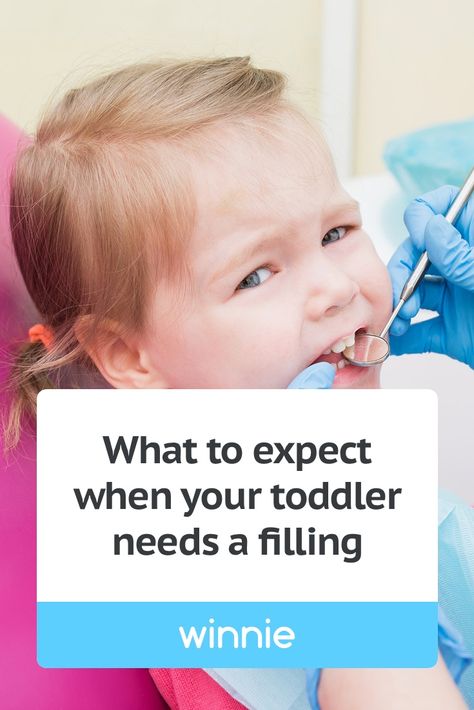 What to expect when your toddler needs a filling

winnie